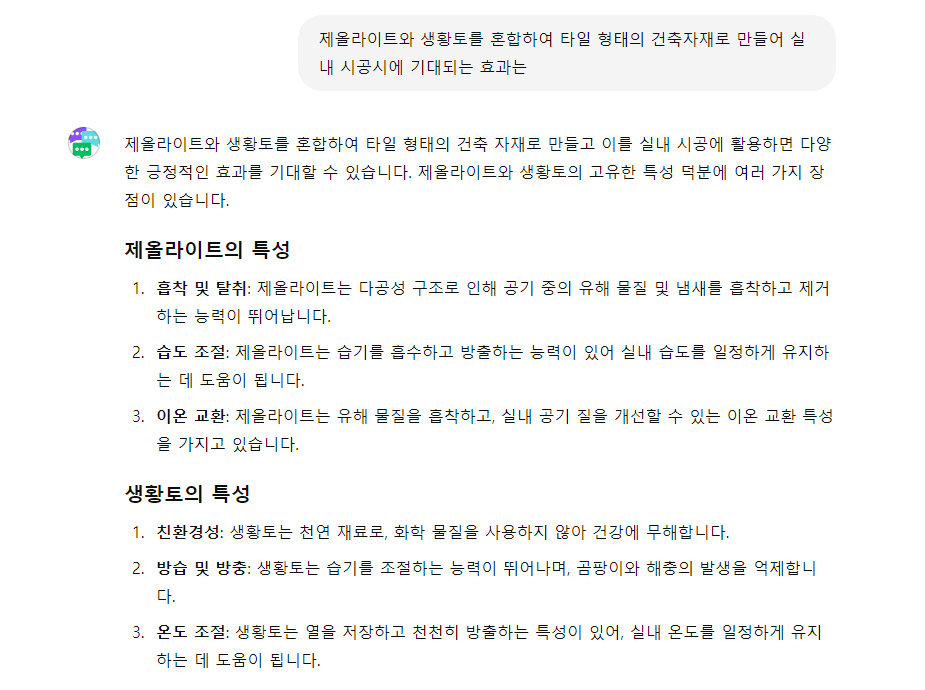 제올라이트와 생황토를 혼합하여 타일 형태의 건축자재로 만들어 실내 시공시에 기대되는 효과는

제올라이트와 생황토를 혼합하여 타일 형태의 건축 자재로 만들고 이를 실내 시공에 활용하면 다양한 긍정적인 효과를 기대할 수 있습니다. 제올라이트와 생황토의 고유한 특성 덕분에 여러 가지 장점이 있습니다.

제올라이트의 특성

1. 흡착 및 탈취: 제올라이트는 다공성 구조로 인해 공기 중의 유해 물질 및 냄새를 흡착하고 제거하는 능력이 뛰어납니다.
2. 습도 조절: 제올라이트는 습기를 흡수하고 방출하는 능력이 있어 실내 습도를 일정하게 유지하는 데 도움이 됩니다.
3. 이온 교환: 제올라이트는 유해 물질을 흡착하고, 실내 공기 질을 개선할 수 있는 이온 교환 특성을 가지고 있습니다.

생황토의 특성

1. 친환경성: 생황토는 천연 재료로, 화학 물질을 사용하지 않아 건강에 무해합니다.
2. 방습 및 방충: 생황토는 습기를 조절하는 능력이 뛰어나며, 곰팡이와 해충의 발생을 억제합니다.
3. 온도 조절: 생황토는 열을 저장하고 천천히 방출하는 특성이 있어, 실내 온도를 일정하게 유지하는 데 도움이 됩니다.